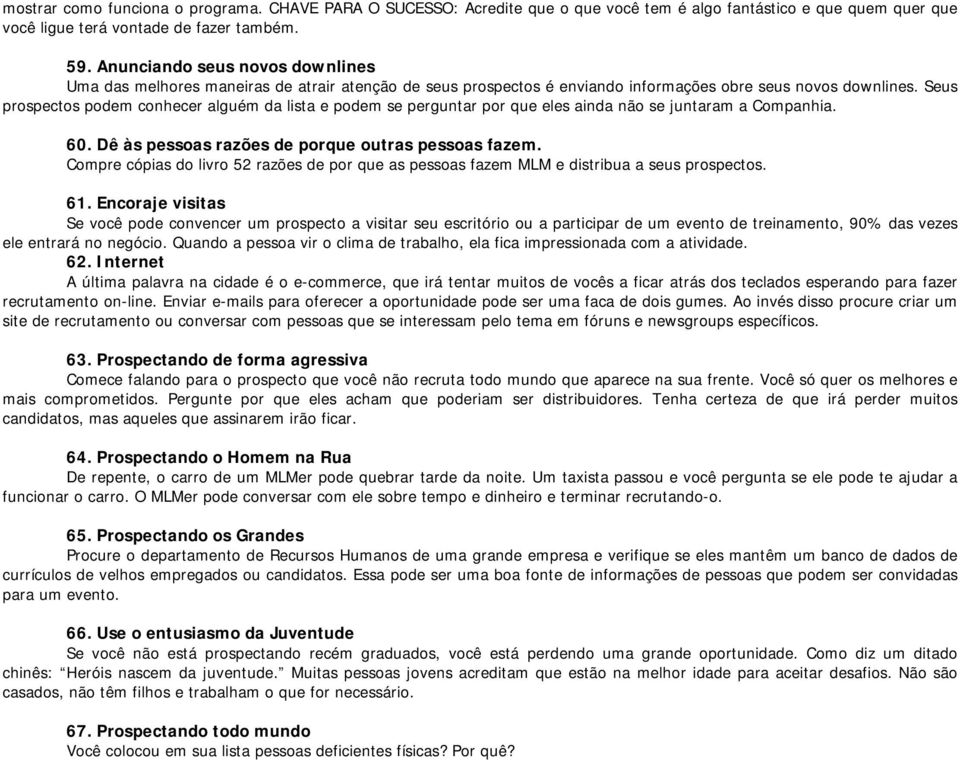 mostrar como funciona o programa. CHAVE PARA O SUCESSO: Acredite que o que você tem é algo fantástico e que quem quer que você ligue terá vontade de fazer também.

59. Anunciando seus novos downlines
Uma das melhores maneiras de atrair atenção de seus prospectos é enviando informações obre seus novos downlines. Seus prospectos podem conhecer alguém da lista e podem se perguntar por que eles ainda não se juntaram a Companhia.

60. Dê às pessoas razões de porque outras pessoas fazem.
Compre cópias do livro 52 razões de por que as pessoas fazem MLM e distribua a seus prospectos.

61. Encoraje visitas
Se você pode convencer um prospecto a visitar seu escritório ou a participar de um evento de treinamento, 90% das vezes ele entrará no negócio. Quando a pessoa vir o clima de trabalho, ela fica impressionada com a atividade.
62. Internet
A última palavra na cidade é o e-commerce, que irá tentar muitos de vocês a ficar atrás dos teclados esperando para fazer recrutamento on-line. Enviar e-mails para oferecer a oportunidade pode ser uma faca de dois gumes. Ao invés disso procure criar um site de recrutamento ou conversar com pessoas que se interessam pelo tema em fóruns e newsgroups específicos.

63. Prospectando de forma agressiva
Comece falando para o prospecto que você não recruta todo mundo que aparece na sua frente. Você só quer os melhores e mais comprometidos. Pergunte por que eles acham que poderiam ser distribuidores. Tenha certeza de que irá perder muitos candidatos, mas aqueles que assinarem irão ficar.

64. Prospectando o Homem na Rua
De repente, o carro de um MLMer pode quebrar tarde da noite. Um taxista passou e você pergunta se ele pode te ajudar a funcionar o carro. O MLMer pode conversar com ele sobre tempo e dinheiro e terminar recrutando-o.

65. Prospectando os Grandes
Procure o departamento de Recursos Humanos de uma grande empresa e verifique se eles mantêm um banco de dados de currículos de velhos empregados ou candidatos. Essa pode ser uma boa fonte de informações de pessoas que podem ser convidadas para um evento.

66. Use o entusiasmo da Juventude
Se você não está prospectando recém graduados, você está perdendo uma grande oportunidade. Como diz um ditado chinês: “Heróis nascem da juventude.” Muitas pessoas jovens acreditam que estão na melhor idade para aceitar desafios. Não são casados, não têm filhos e trabalham o que for necessário.

67. Prospectando todo mundo
Você colocou em sua lista pessoas deficientes físicas? Por quê?